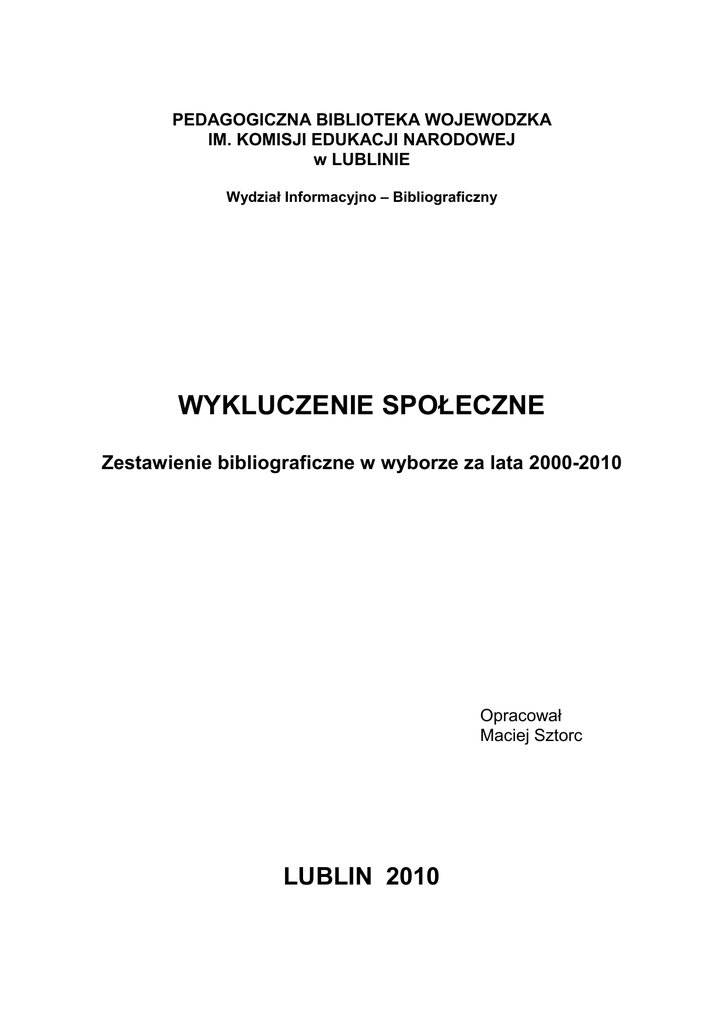 PEDAGOGICZNA BIBLIOTEKA WOJEWODZKA
IM. KOMISJI EDUKACJI NARODOWEJ
w LUBLINIE

Wydział Informacyjno – Bibliograficzny

WYKLUCZENIE SPOŁECZNE

Zestawienie bibliograficzne w wyborze za lata 2000-2010

Opracował
Maciej Sztorc

LUBLIN 2010